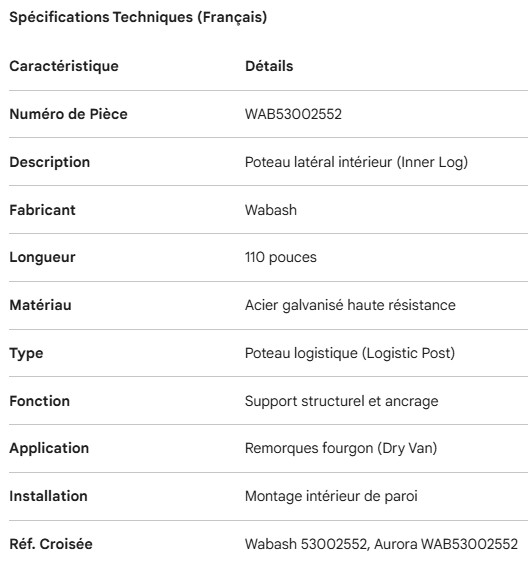 Spécifications Techniques (Français)

| Caractéristique | Détails |
|---|---|
| Numéro de Pièce | WAB53002552 |
| Description | Poteau latéral intérieur (Inner Log) |
| Fabricant | Wabash |
| Longueur | 110 pouces |
| Matériau | Acier galvanisé haute résistance |
| Type | Poteau logistique (Logistic Post) |
| Fonction | Support structurel et ancrage |
| Application | Remorques fourgon (Dry Van) |
| Installation | Montage intérieur de paroi |
| Réf. Croisée | Wabash 53002552, Aurora WAB53002552 |